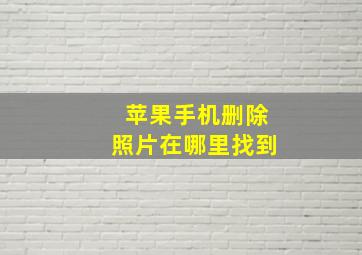 苹果手机删除
照片在哪里找到